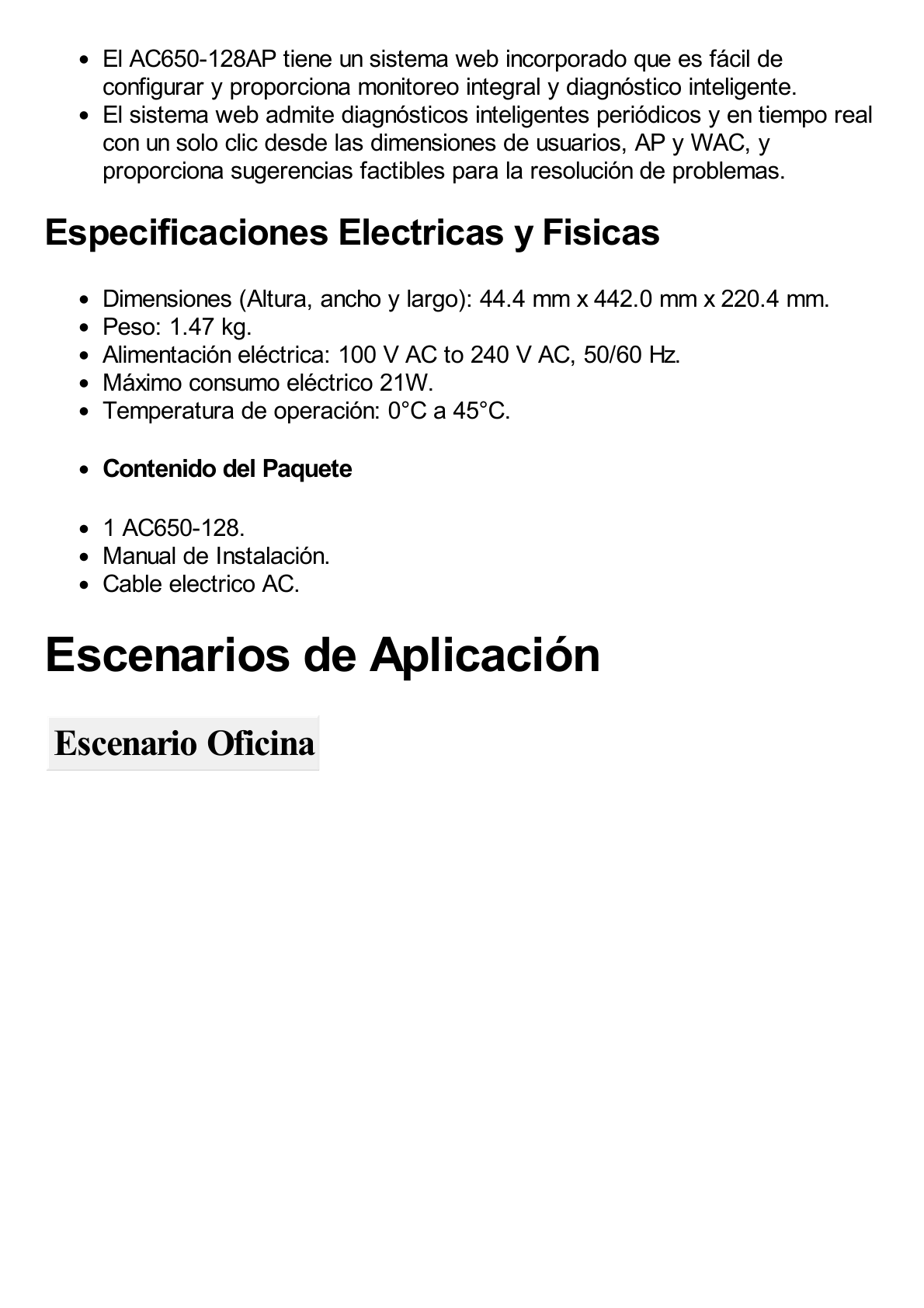 - El AC650-128AP tiene un sistema web incorporado que es fácil de configurar y proporciona monitoreo integral y diagnóstico inteligente.
- El sistema web admite diagnósticos inteligentes periódicos y en tiempo real con un solo clic desde las dimensiones de usuarios, AP y WAC, y proporciona sugerencias factibles para la resolución de problemas.

Especificaciones Electricas y Fisicas

- Dimensiones (Altura, ancho y largo): 44.4 mm x 442.0 mm x 220.4 mm.
- Peso: 1.47 kg.
- Alimentación eléctrica: 100 V AC to 240 V AC, 50/60 Hz.
- Máximo consumo eléctrico 21W.
- Temperatura de operación: 0°C a 45°C.

- Contenido del Paquete

- 1 AC650-128.
- Manual de Instalación.
- Cable electrico AC.

Escenarios de Aplicación

Escenario Oficina